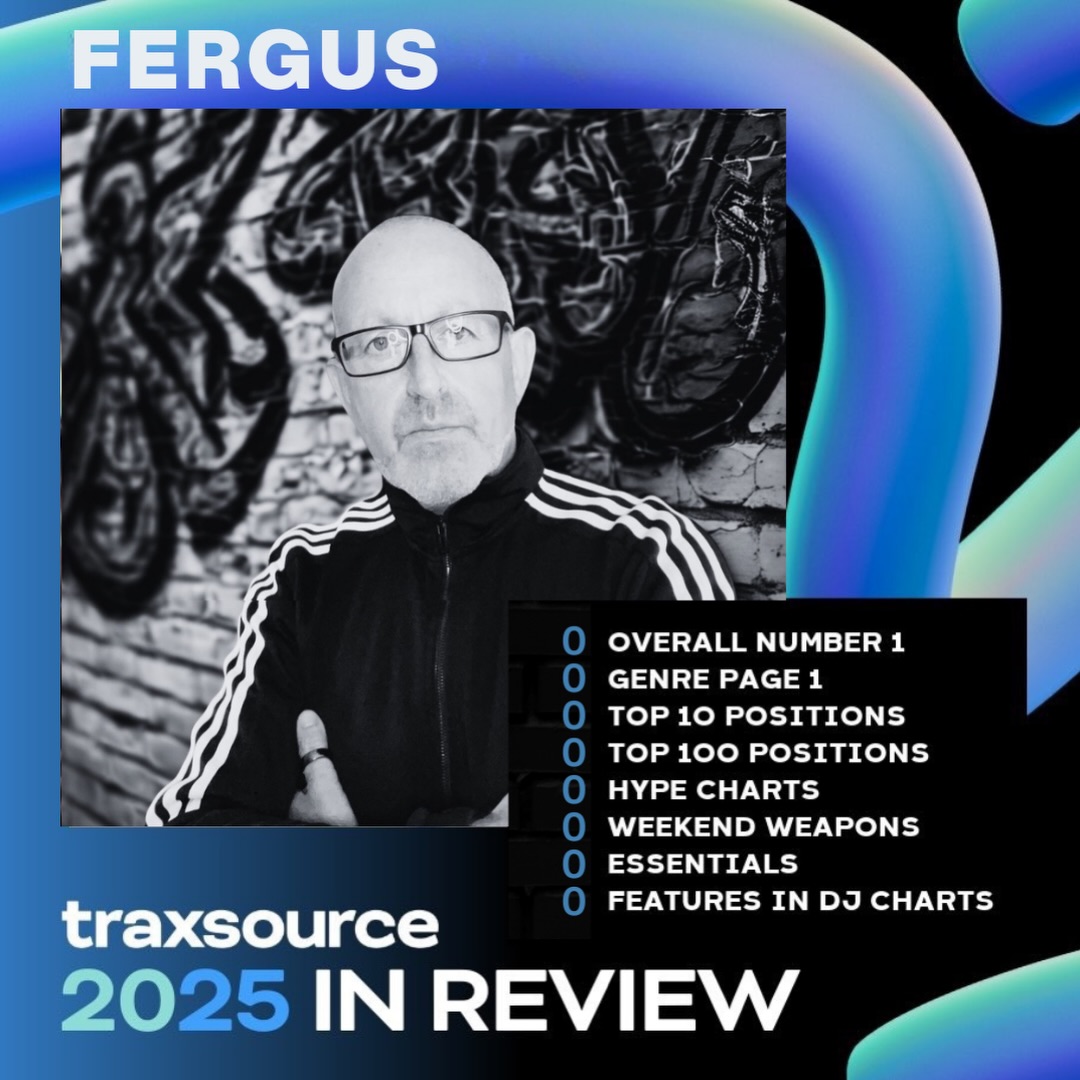 FERGUS

0 OVERALL NUMBER 1
0 GENRE PAGE 1
0 TOP 10 POSITIONS
0 TOP 100 POSITIONS
0 HYPE CHARTS
0 WEEKEND WEAPONS
0 ESSENTIALS
0 FEATURES IN DJ CHARTS

traxsource
2025 IN REVIEW